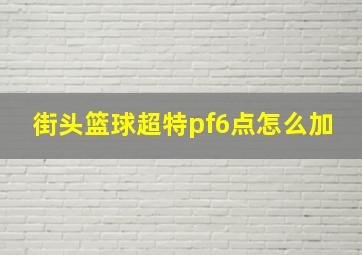 街头篮球超特pf6点怎么加